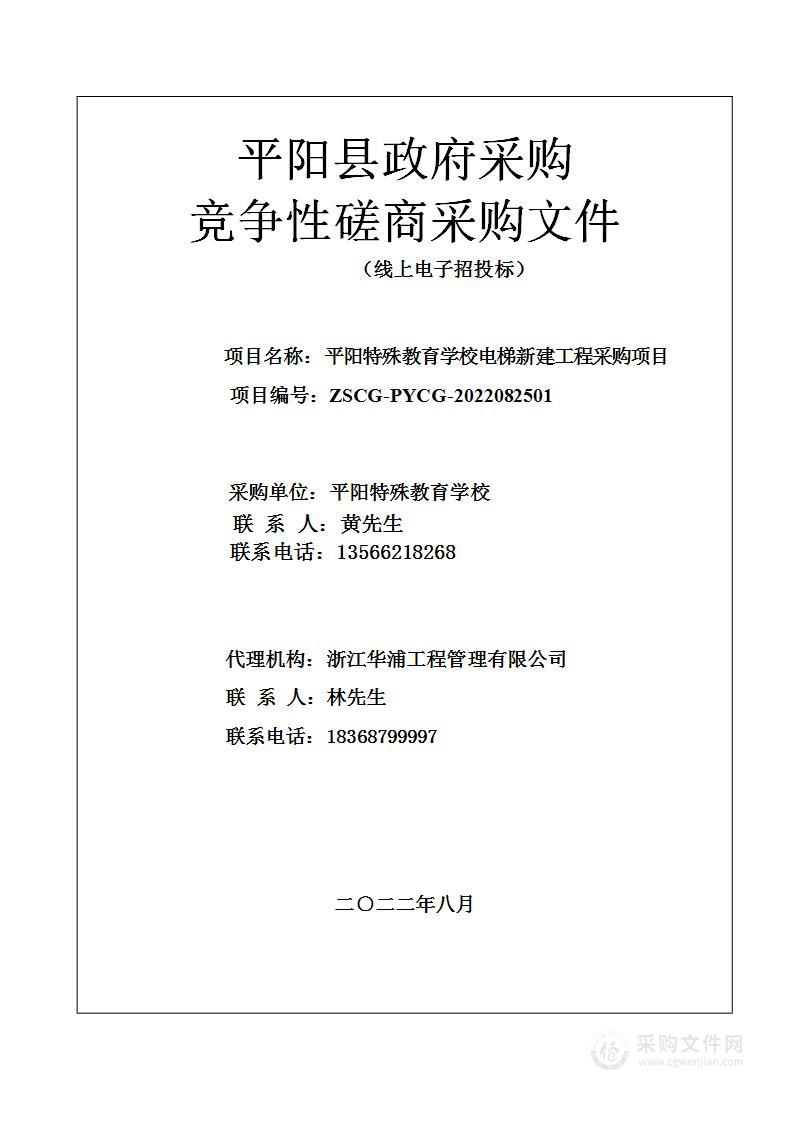 平阳县政府采购
竞争性磋商采购文件
（线上电子招投标）

项目名称：平阳特殊教育学校电梯新建工程采购项目
项目编号：ZSCG-PYCG-2022082501

采购单位：平阳特殊教育学校
联 系 人：黄先生
联系电话：13566218268

代理机构：浙江华浦工程管理有限公司
联 系 人：林先生
联系电话：18368799997

二〇二二年八月

采购文件网
www.cgwenjian.com